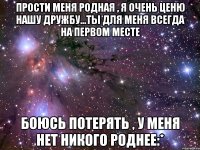 ПРОСТИ МЕНЯ РОДНАЯ , Я ОЧЕНЬ ЦЕНЮ НАШУ ДРУЖБУ...ТЫ ДЛЯ МЕНЯ ВСЕГДА НА ПЕРВОМ МЕСТЕ

БОЮСЬ ПОТЕРЯТЬ , У МЕНЯ НЕТ НИКОГО РОДНЕЕ:*